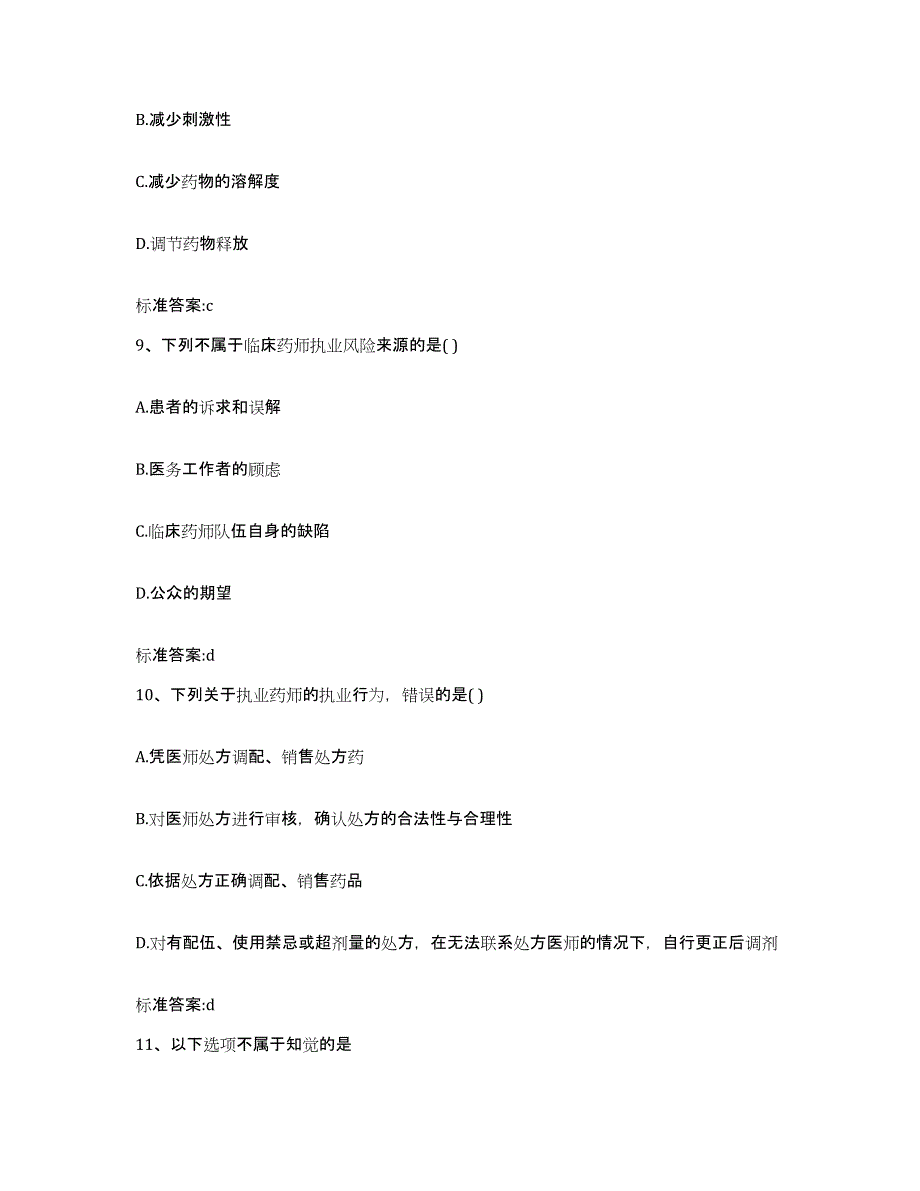 B.减少刺激性

C.减少药物的溶解度

D.调节药物释放

标准答案:c

9、下列不属于临床药师执业风险来源的是( )

A.患者的诉求和误解

B.医务工作者的顾虑

C.临床药师队伍自身的缺陷

D.公众的期望

标准答案:d

10、下列关于执业药师的执业行为，错误的是( )

A.凭医师处方调配、销售处方药

B.对医师处方进行审核，确认处方的合法性与合理性

C.依据处方正确调配、销售药品

D.对有配伍、使用禁忌或超剂量的处方，在无法联系处方医师的情况下，自行更正后调剂

标准答案:d

11、以下选项不属于知觉的是